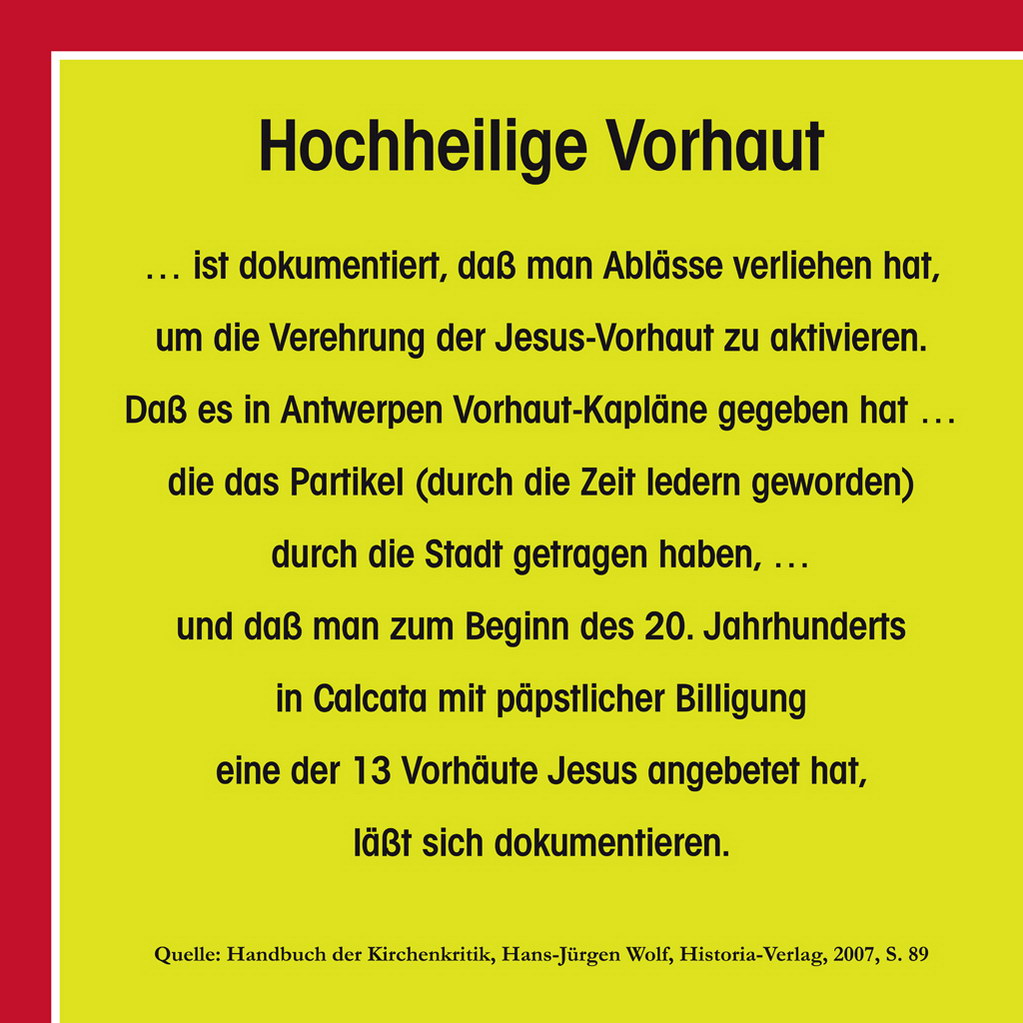 Hochheilige Vorhaut

… ist dokumentiert, daß man Ablässe verliehen hat, um die Verehrung der Jesus-Vorhaut zu aktivieren. Daß es in Antwerpen Vorhaut-Kapläne gegeben hat … die das Partikel (durch die Zeit ledern geworden) durch die Stadt getragen haben, … und daß man zum Beginn des 20. Jahrhunderts in Calcata mit päpstlicher Billigung eine der 13 Vorhäute Jesus angebetet hat, läßt sich dokumentieren.

Quelle: Handbuch der Kirchenkritik, Hans-Jürgen Wolf, Historia-Verlag, 2007, S. 89